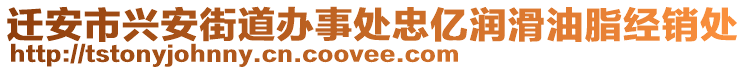 迁安市兴安街道办事处忠亿润滑油脂经销处
http://tstonyjohnny.cn.coovee.com